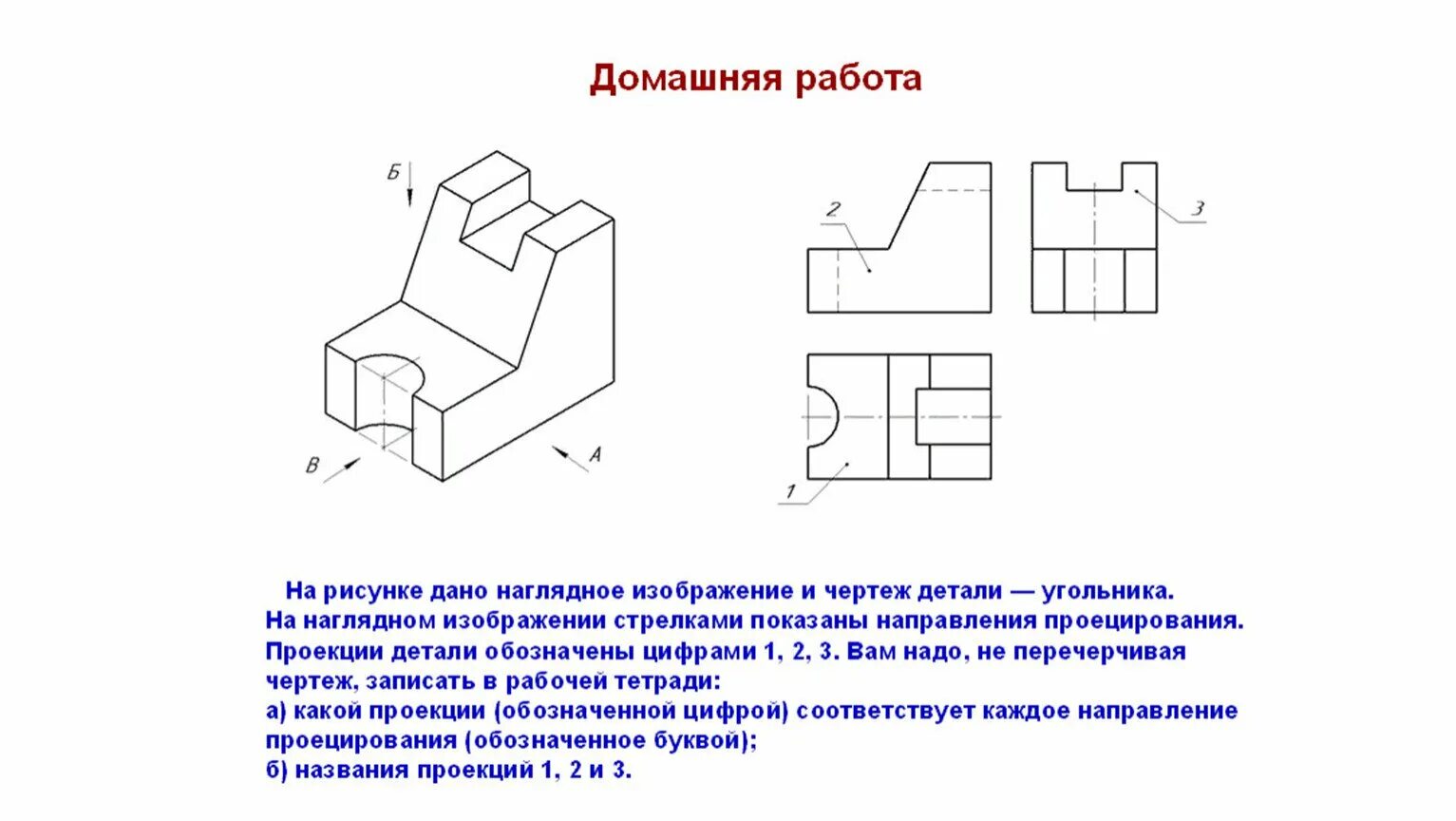 Домашняя работа

Б

В

А

2

3

1

На рисунке дано наглядное изображение и чертеж детали — угольника. На наглядном изображении стрелками показаны направления проецирования. Проекции детали обозначены цифрами 1, 2, 3. Вам надо, не перечерчивая чертеж, записать в рабочей тетради:
а) какой проекции (обозначенной цифрой) соответствует каждое направление проецирования (обозначенное буквой);
б) названия проекций 1, 2 и 3.